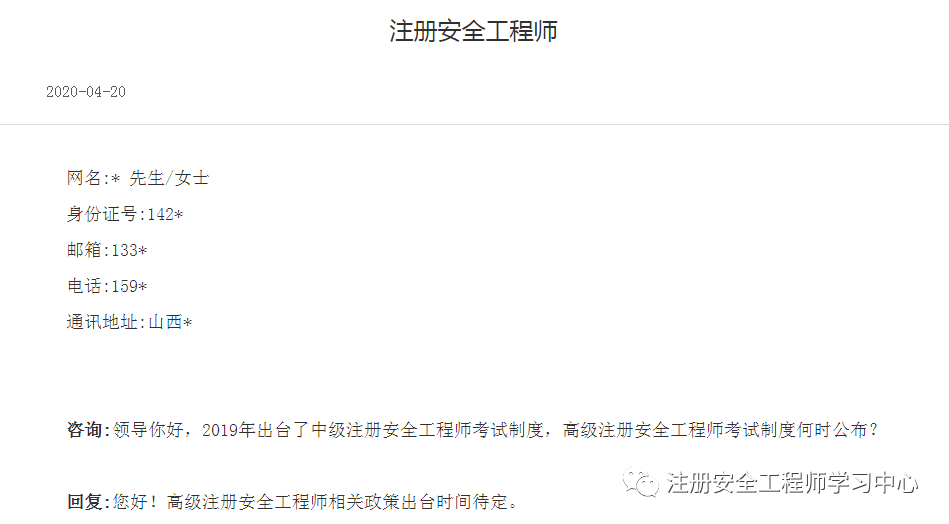 注册安全工程师

2020-04-20

网名:* 先生/女士

身份证号:142*

邮箱:133*

电话:159*

通讯地址:山西*

咨询:领导你好，2019年出台了中级注册安全工程师考试制度，高级注册安全工程师考试制度何时公布?

注册安全工程师学习中心

回复:您好！高级注册安全工程师相关政策出台时间待定。